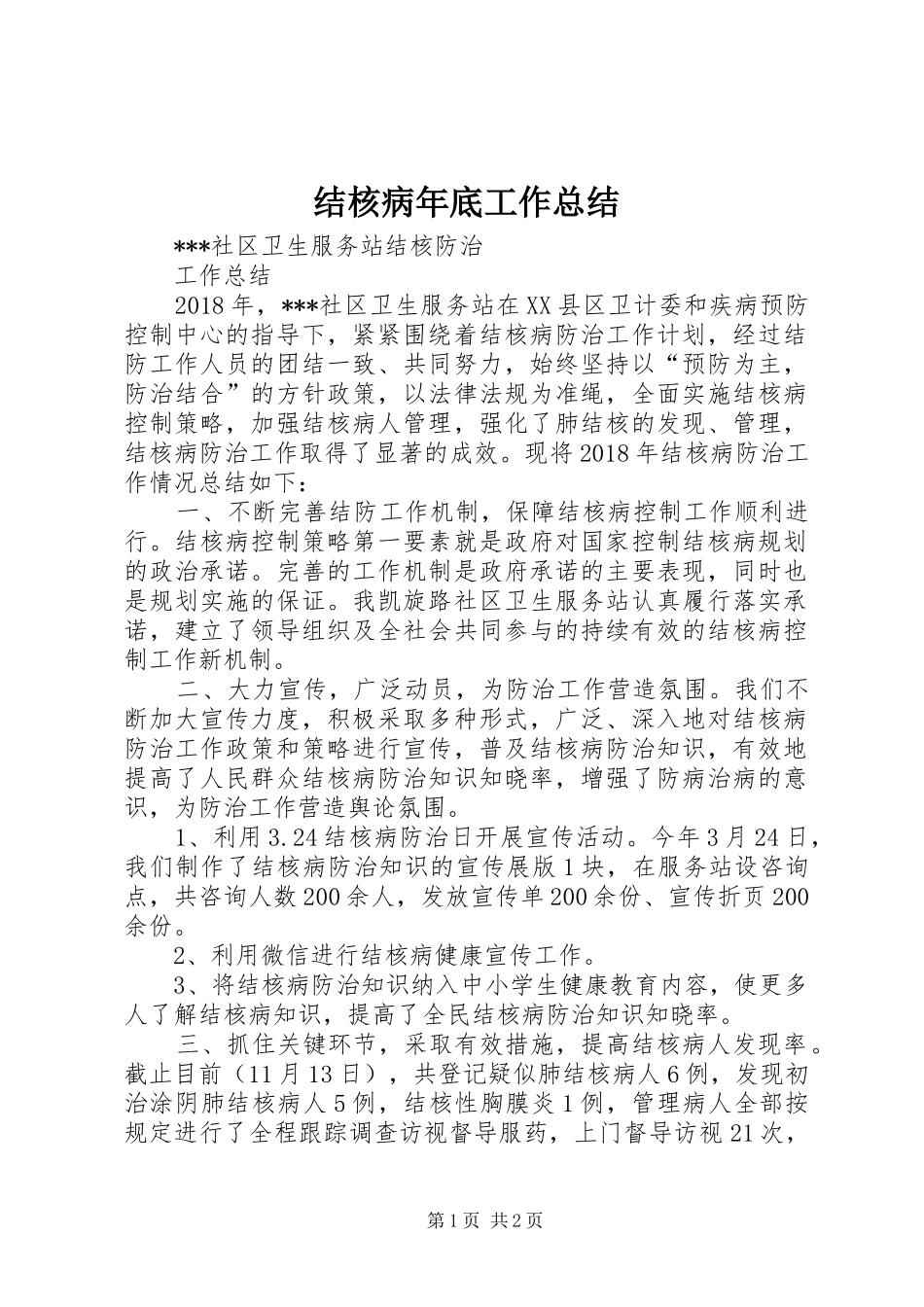 结核病年底工作总结

***社区卫生服务站结核防治

工作总结

2018年，***社区卫生服务站在XX县区卫计委和疾病预防控制中心的指导下，紧紧围绕着结核病防治工作计划，经过结防工作人员的团结一致、共同努力，始终坚持以“预防为主，防治结合”的方针政策，以法律法规为准绳，全面实施结核病控制策略，加强结核病人管理，强化了肺结核的发现、管理，结核病防治工作取得了显著的成效。现将2018年结核病防治工作情况总结如下：

一、不断完善结防工作机制，保障结核病控制工作顺利进行。结核病控制策略第一要素就是政府对国家控制结核病规划的政治承诺。完善的工作机制是政府承诺的主要表现，同时也是规划实施的保证。我凯旋路社区卫生服务站认真履行落实承诺，建立了领导组织及全社会共同参与的持续有效的结核病控制工作新机制。

二、大力宣传，广泛动员，为防治工作营造氛围。我们不断加大宣传力度，积极采取多种形式，广泛、深入地对结核病防治工作政策和策略进行宣传，普及结核病防治知识，有效地提高了人民群众结核病防治知识知晓率，增强了防病治病的意识，为防治工作营造舆论氛围。

1、利用3.24结核病防治日开展宣传活动。今年3月24日，我们制作了结核病防治知识的宣传展版1块，在服务站设咨询点，共咨询人数200余人，发放宣传单200余份、宣传折页200余份。

2、利用微信进行结核病健康宣传工作。

3、将结核病防治知识纳入中小学生健康教育内容，使更多人了解结核病知识，提高了全民结核病防治知识知晓率。

三、抓住关键环节，采取有效措施，提高结核病人发现率。截止目前（11月13日），共登记疑似肺结核病人6例，发现初治涂阴肺结核病人5例，结核性胸膜炎1例，管理病人全部按规定进行了全程跟踪调查访视督导服药，上门督导访视21次，

第1页 共2页